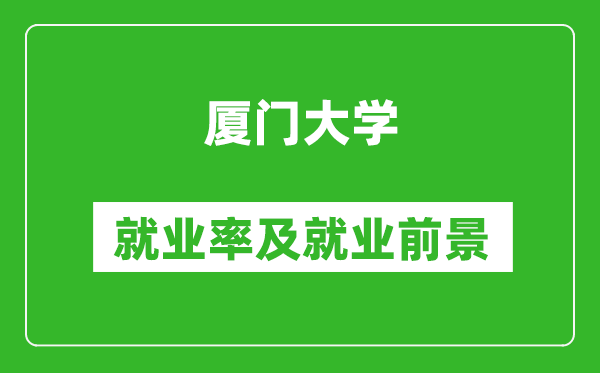 厦门大学

就业率及就业前景